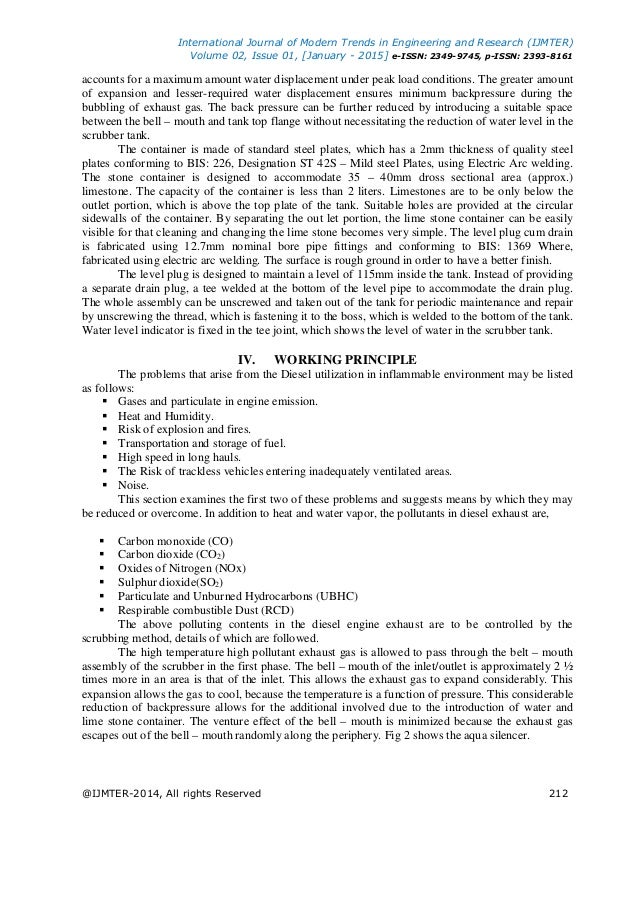 International Journal of Modern Trends in Engineering and Research (IJMTER)
Volume 02, Issue 01, [January - 2015] e-ISSN: 2349-9745, p-ISSN: 2393-8161

accounts for a maximum amount water displacement under peak load conditions. The greater amount of expansion and lesser-required water displacement ensures minimum backpressure during the bubbling of exhaust gas. The back pressure can be further reduced by introducing a suitable space between the bell – mouth and tank top flange without necessitating the reduction of water level in the scrubber tank.

The container is made of standard steel plates, which has a 2mm thickness of quality steel plates conforming to BIS: 226, Designation ST 42S – Mild steel Plates, using Electric Arc welding. The stone container is designed to accommodate 35 – 40mm dross sectional area (approx.) limestone. The capacity of the container is less than 2 liters. Limestones are to be only below the outlet portion, which is above the top plate of the tank. Suitable holes are provided at the circular sidewalls of the container. By separating the out let portion, the lime stone container can be easily visible for that cleaning and changing the lime stone becomes very simple. The level plug cum drain is fabricated using 12.7mm nominal bore pipe fittings and conforming to BIS: 1369 Where, fabricated using electric arc welding. The surface is rough ground in order to have a better finish.

The level plug is designed to maintain a level of 115mm inside the tank. Instead of providing a separate drain plug, a tee welded at the bottom of the level pipe to accommodate the drain plug. The whole assembly can be unscrewed and taken out of the tank for periodic maintenance and repair by unscrewing the thread, which is fastening it to the boss, which is welded to the bottom of the tank. Water level indicator is fixed in the tee joint, which shows the level of water in the scrubber tank.

IV. WORKING PRINCIPLE

The problems that arise from the Diesel utilization in inflammable environment may be listed as follows:
▪ Gases and particulate in engine emission.
▪ Heat and Humidity.
▪ Risk of explosion and fires.
▪ Transportation and storage of fuel.
▪ High speed in long hauls.
▪ The Risk of trackless vehicles entering inadequately ventilated areas.
▪ Noise.

This section examines the first two of these problems and suggests means by which they may be reduced or overcome. In addition to heat and water vapor, the pollutants in diesel exhaust are,

▪ Carbon monoxide (CO)
▪ Carbon dioxide ($CO_2$)
▪ Oxides of Nitrogen (NOx)
▪ Sulphur dioxide($SO_2$)
▪ Particulate and Unburned Hydrocarbons (UBHC)
▪ Respirable combustible Dust (RCD)

The above polluting contents in the diesel engine exhaust are to be controlled by the scrubbing method, details of which are followed.

The high temperature high pollutant exhaust gas is allowed to pass through the belt – mouth assembly of the scrubber in the first phase. The bell – mouth of the inlet/outlet is approximately 2 ½ times more in an area is that of the inlet. This allows the exhaust gas to expand considerably. This expansion allows the gas to cool, because the temperature is a function of pressure. This considerable reduction of backpressure allows for the additional involved due to the introduction of water and lime stone container. The venture effect of the bell – mouth is minimized because the exhaust gas escapes out of the bell – mouth randomly along the periphery. Fig 2 shows the aqua silencer.

@IJMTER-2014, All rights Reserved 212